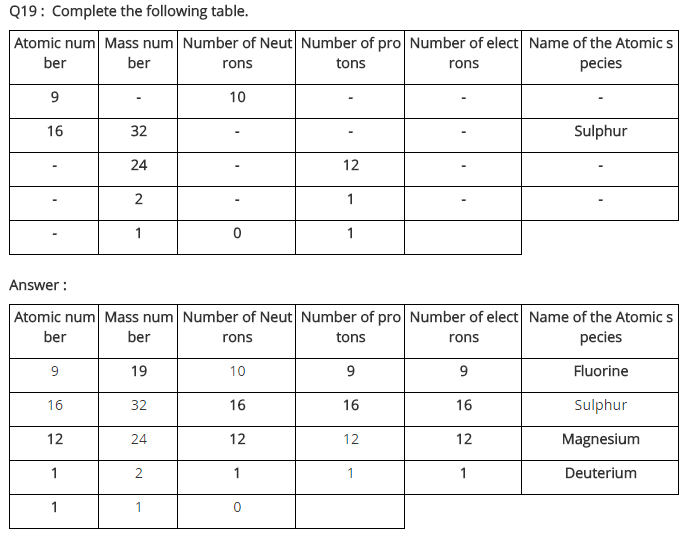 Q19 : Complete the following table.

| Atomic number | Mass number | Number of Neutrons | Number of protons | Number of electrons | Name of the Atomic species |
|---|---|---|---|---|---|
| 9 | - | 10 | - | - | - |
| 16 | 32 | - | - | - | Sulphur |
| - | 24 | - | 12 | - | - |
| - | 2 | - | 1 | - | - |
| - | 1 | 0 | 1 | | |

Answer :

| Atomic number | Mass number | Number of Neutrons | Number of protons | Number of electrons | Name of the Atomic species |
|---|---|---|---|---|---|
| 9 | 19 | 10 | 9 | 9 | Fluorine |
| 16 | 32 | 16 | 16 | 16 | Sulphur |
| 12 | 24 | 12 | 12 | 12 | Magnesium |
| 1 | 2 | 1 | 1 | 1 | Deuterium |
| 1 | 1 | 0 | | | |